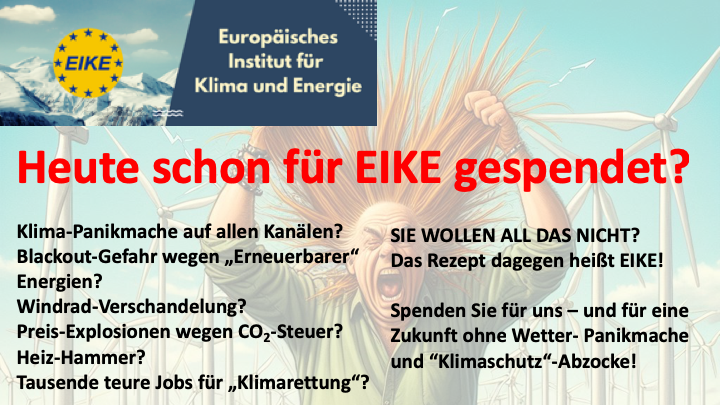 EIKE

Europäisches Institut für Klima und Energie

Heute schon für EIKE gespendet?

Klima-Panikmache auf allen Kanälen?
Blackout-Gefahr wegen „Erneuerbarer“ Energien?
Windrad-Verschandelung?
Preis-Explosionen wegen $CO_2$-Steuer?
Heiz-Hammer?
Tausende teure Jobs für „Klimarettung“?

SIE WOLLEN ALL DAS NICHT?
Das Rezept dagegen heißt EIKE!

Spenden Sie für uns – und für eine Zukunft ohne Wetter- Panikmache und “Klimaschutz“-Abzocke!